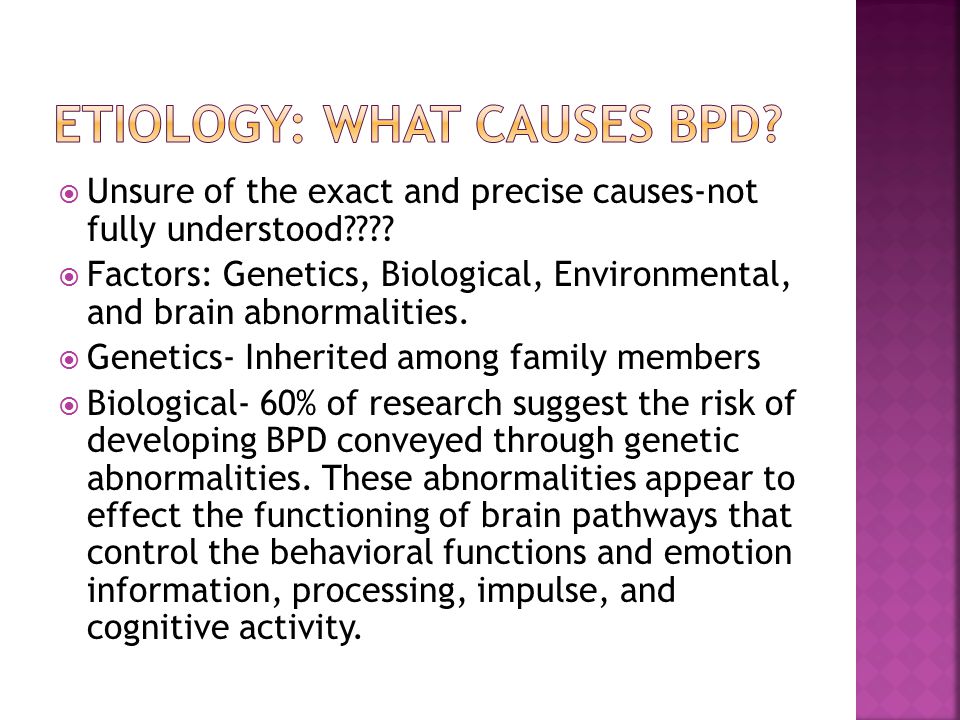 ETIOLOGY: WHAT CAUSES BPD?

Unsure of the exact and precise causes-not fully understood????

Factors: Genetics, Biological, Environmental, and brain abnormalities.

Genetics- Inherited among family members

Biological- 60% of research suggest the risk of developing BPD conveyed through genetic abnormalities. These abnormalities appear to effect the functioning of brain pathways that control the behavioral functions and emotion information, processing, impulse, and cognitive activity.